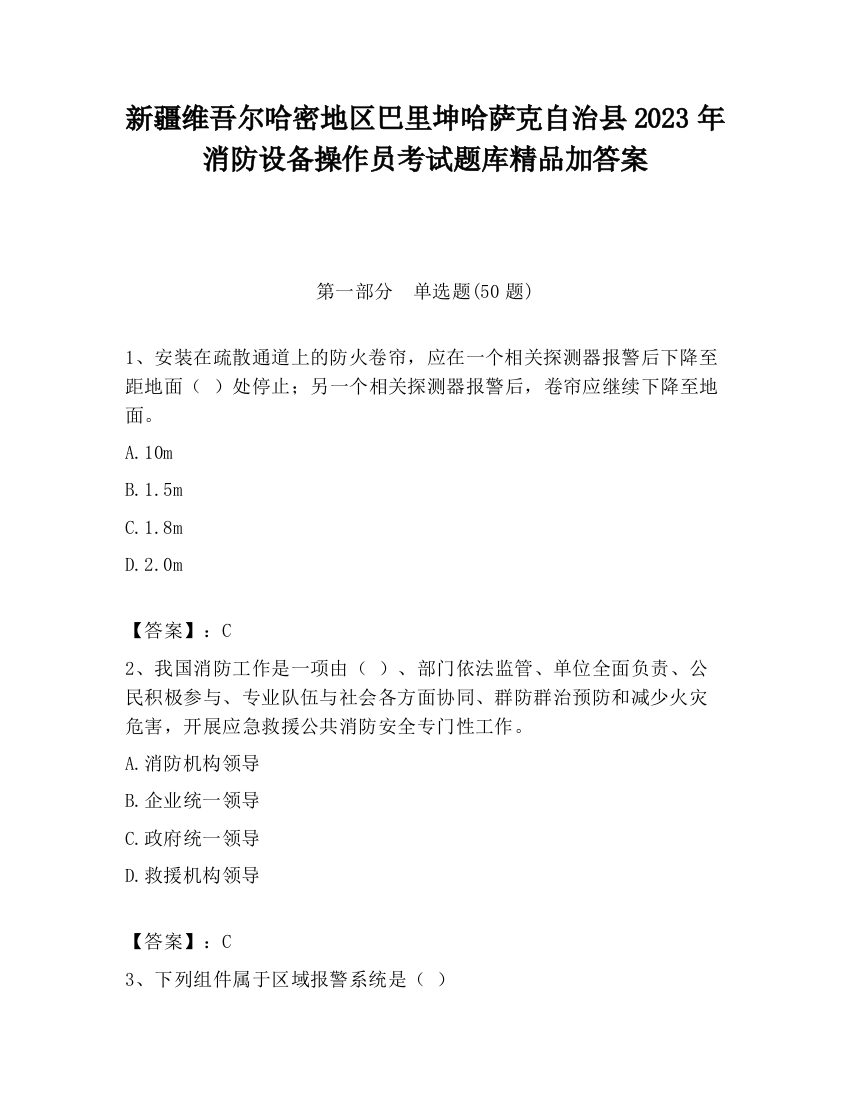 新疆维吾尔哈密地区巴里坤哈萨克自治县2023年消防设备操作员考试题库精品加答案

第一部分　单选题(50题)

1、安装在疏散通道上的防火卷帘，应在一个相关探测器报警后下降至距地面（ ）处停止；另一个相关探测器报警后，卷帘应继续下降至地面。

A.10m

B.1.5m

C.1.8m

D.2.0m

【答案】：C

2、我国消防工作是一项由（ ）、部门依法监管、单位全面负责、公民积极参与、专业队伍与社会各方面协同、群防群治预防和减少火灾危害，开展应急救援公共消防安全专门性工作。

A.消防机构领导

B.企业统一领导

C.政府统一领导

D.救援机构领导

【答案】：C

3、下列组件属于区域报警系统是（ ）